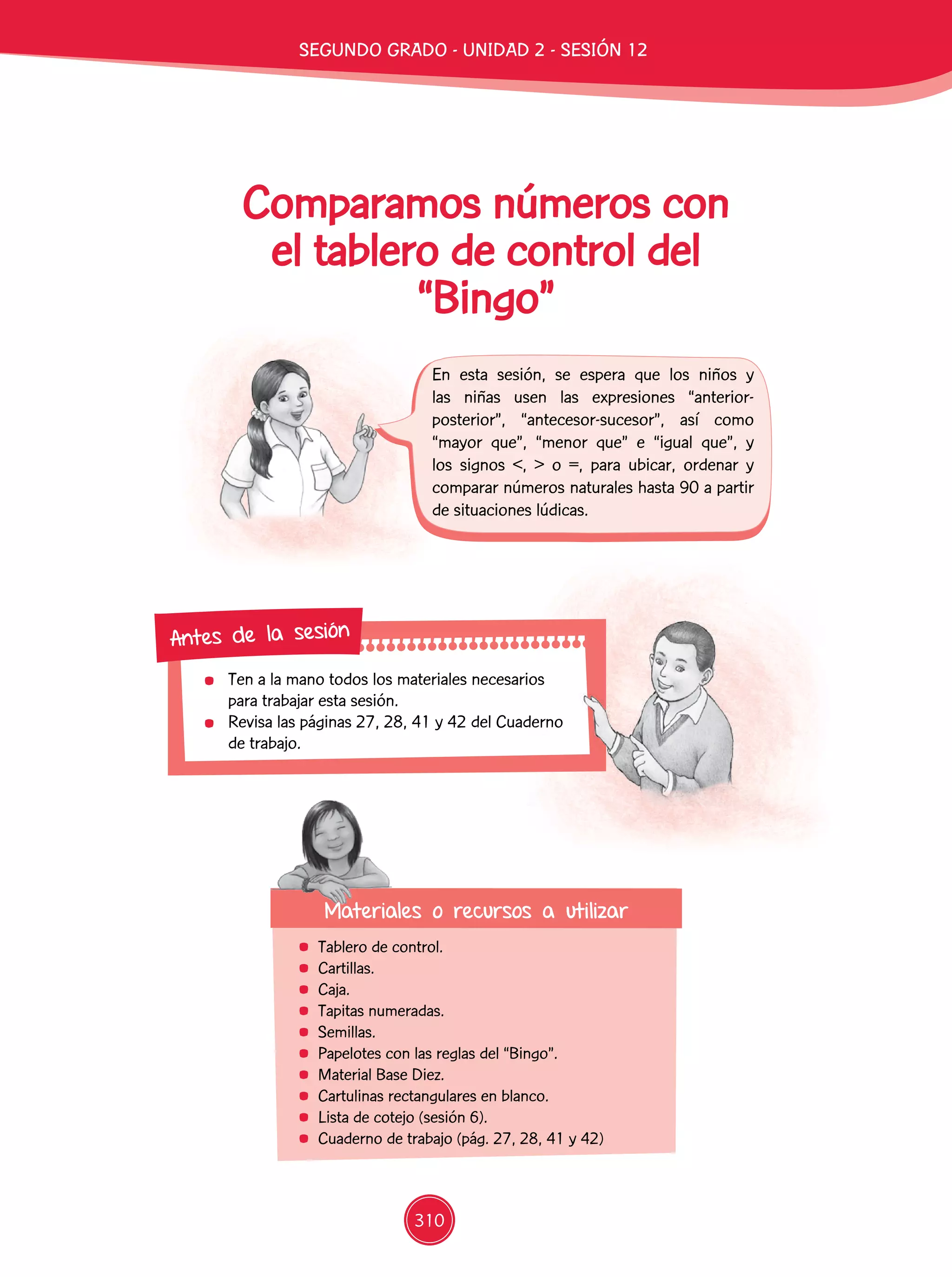 SEGUNDO GRADO - UNIDAD 2 - SESIÓN 12

Comparamos números con el tablero de control del "Bingo"

En esta sesión, se espera que los niños y las niñas usen las expresiones "anterior-posterior", "antecesor-sucesor", así como "mayor que", "menor que" e "igual que", y los signos <, > o =, para ubicar, ordenar y comparar números naturales hasta 90 a partir de situaciones lúdicas.

Antes de la sesión

- Ten a la mano todos los materiales necesarios para trabajar esta sesión.
- Revisa las páginas 27, 28, 41 y 42 del Cuaderno de trabajo.

Materiales o recursos a utilizar

- Tablero de control.
- Cartillas.
- Caja.
- Tapitas numeradas.
- Semillas.
- Papelotes con las reglas del "Bingo".
- Material Base Diez.
- Cartulinas rectangulares en blanco.
- Lista de cotejo (sesión 6).
- Cuaderno de trabajo (pág. 27, 28, 41 y 42)

310